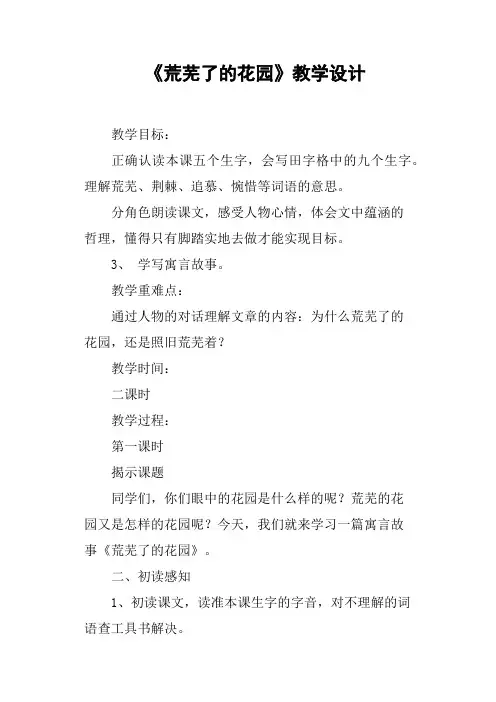 《荒芜了的花园》教学设计

教学目标：

正确认读本课五个生字，会写田字格中的九个生字。理解荒芜、荆棘、追慕、惋惜等词语的意思。

分角色朗读课文，感受人物心情，体会文中蕴涵的哲理，懂得只有脚踏实地去做才能实现目标。

3、 学写寓言故事。

教学重难点：

通过人物的对话理解文章的内容：为什么荒芜了的花园，还是照旧荒芜着？

教学时间：

二课时

教学过程：

第一课时

揭示课题

同学们，你们眼中的花园是什么样的呢？荒芜的花园又是怎样的花园呢？今天，我们就来学习一篇寓言故事《荒芜了的花园》。

二、初读感知

1、初读课文，读准本课生字的字音，对不理解的词语查工具书解决。